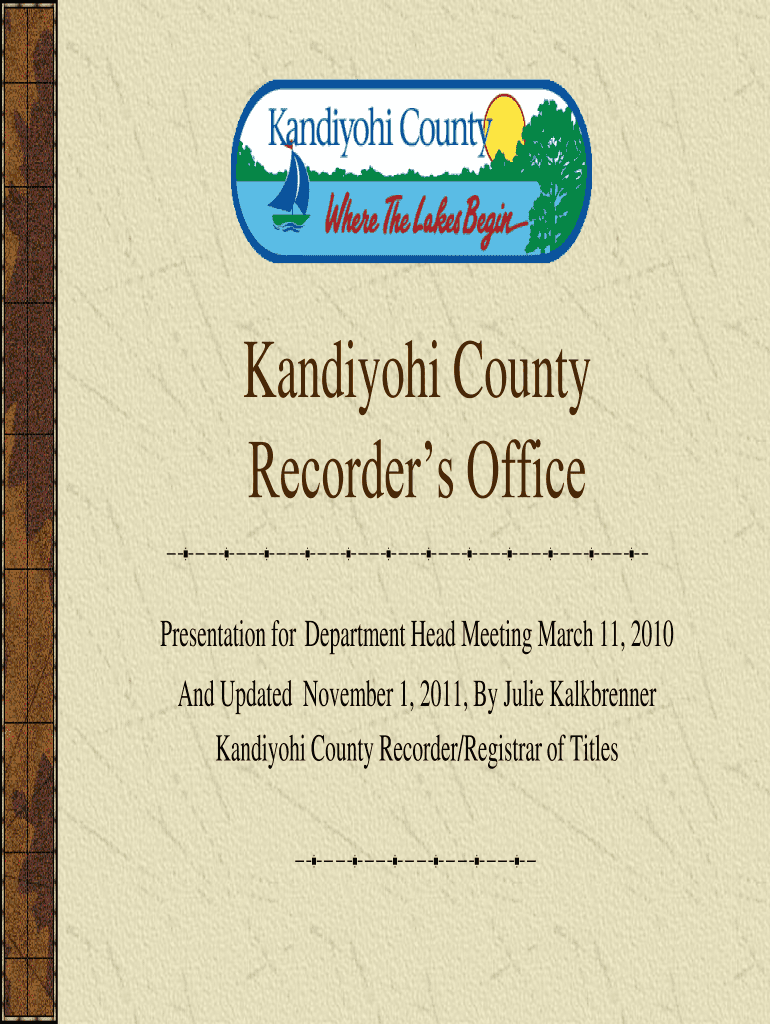 Kandiyohi County

Where The Lakes Begin

Kandiyohi County Recorder's Office

Presentation for Department Head Meeting March 11, 2010

And Updated November 1, 2011, By Julie Kalkbrenner

Kandiyohi County Recorder/Registrar of Titles